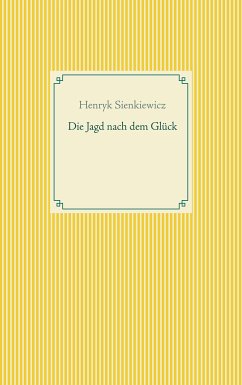 Henryk Sienkiewicz

Die Jagd nach dem Glück